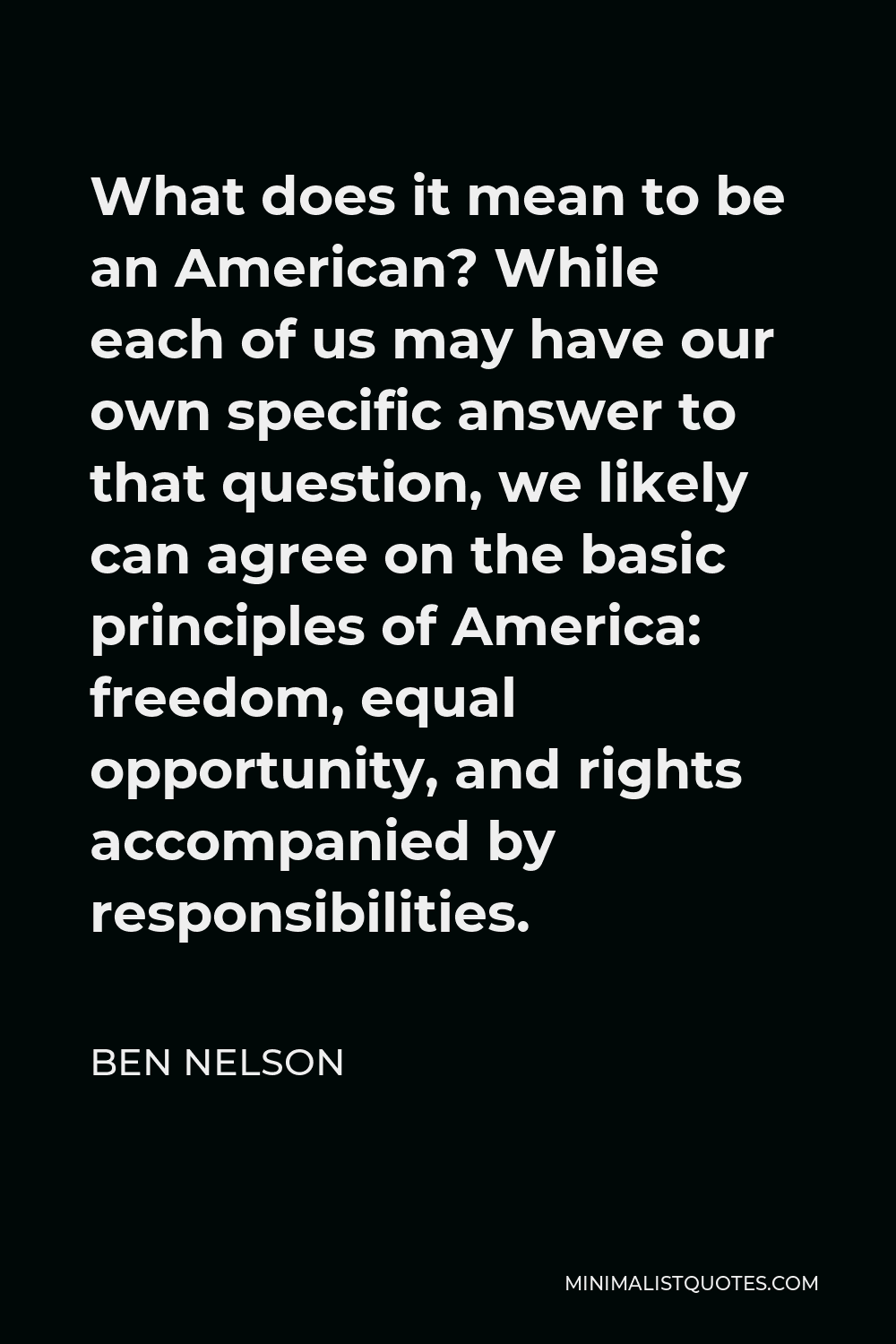 What does it mean to be an American? While each of us may have our own specific answer to that question, we likely can agree on the basic principles of America: freedom, equal opportunity, and rights accompanied by responsibilities.

BEN NELSON

MINIMALISTQUOTES.COM